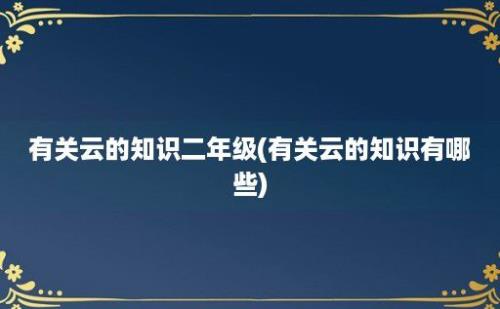 有关云的知识二年级(有关云的知识有哪些)